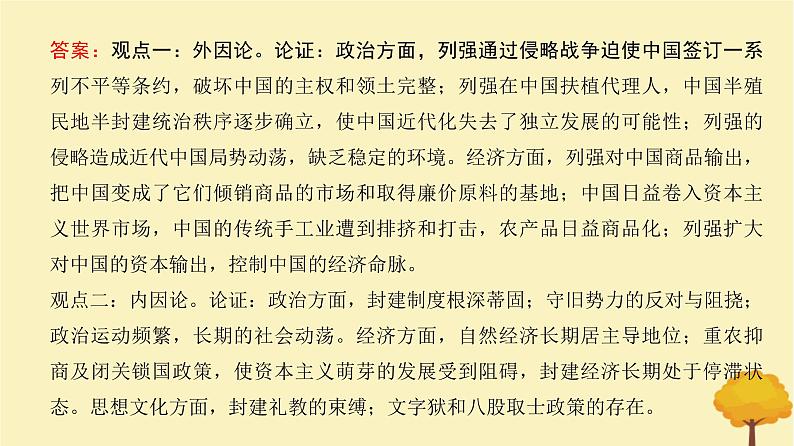 答案：观点一：外因论。论证：政治方面，列强通过侵略战争迫使中国签订一系列不平等条约，破坏中国的主权和领土完整；列强在中国扶植代理人，中国半殖民地半封建统治秩序逐步确立，使中国近代化失去了独立发展的可能性；列强的侵略造成近代中国局势动荡，缺乏稳定的环境。经济方面，列强对中国商品输出，把中国变成了它们倾销商品的市场和取得廉价原料的基地；中国日益卷入资本主义世界市场，中国的传统手工业遭到排挤和打击，农产品日益商品化；列强扩大对中国的资本输出，控制中国的经济命脉。

观点二：内因论。论证：政治方面，封建制度根深蒂固；守旧势力的反对与阻挠；政治运动频繁，长期的社会动荡。经济方面，自然经济长期居主导地位；重农抑商及闭关锁国政策，使资本主义萌芽的发展受到阻碍，封建经济长期处于停滞状态。思想文化方面，封建礼教的束缚；文字狱和八股取士政策的存在。